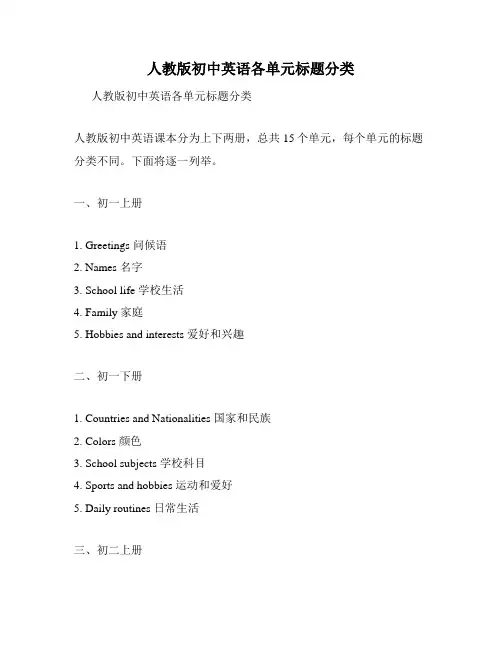 人教版初中英语各单元标题分类

人教版初中英语各单元标题分类

人教版初中英语课本分为上下两册，总共 15 个单元，每个单元的标题分类不同。下面将逐一列举。

一、初一上册

1. Greetings 问候语
2. Names 名字
3. School life 学校生活
4. Family 家庭
5. Hobbies and interests 爱好和兴趣

二、初一下册

1. Countries and Nationalities 国家和民族
2. Colors 颜色
3. School subjects 学校科目
4. Sports and hobbies 运动和爱好
5. Daily routines 日常生活

三、初二上册